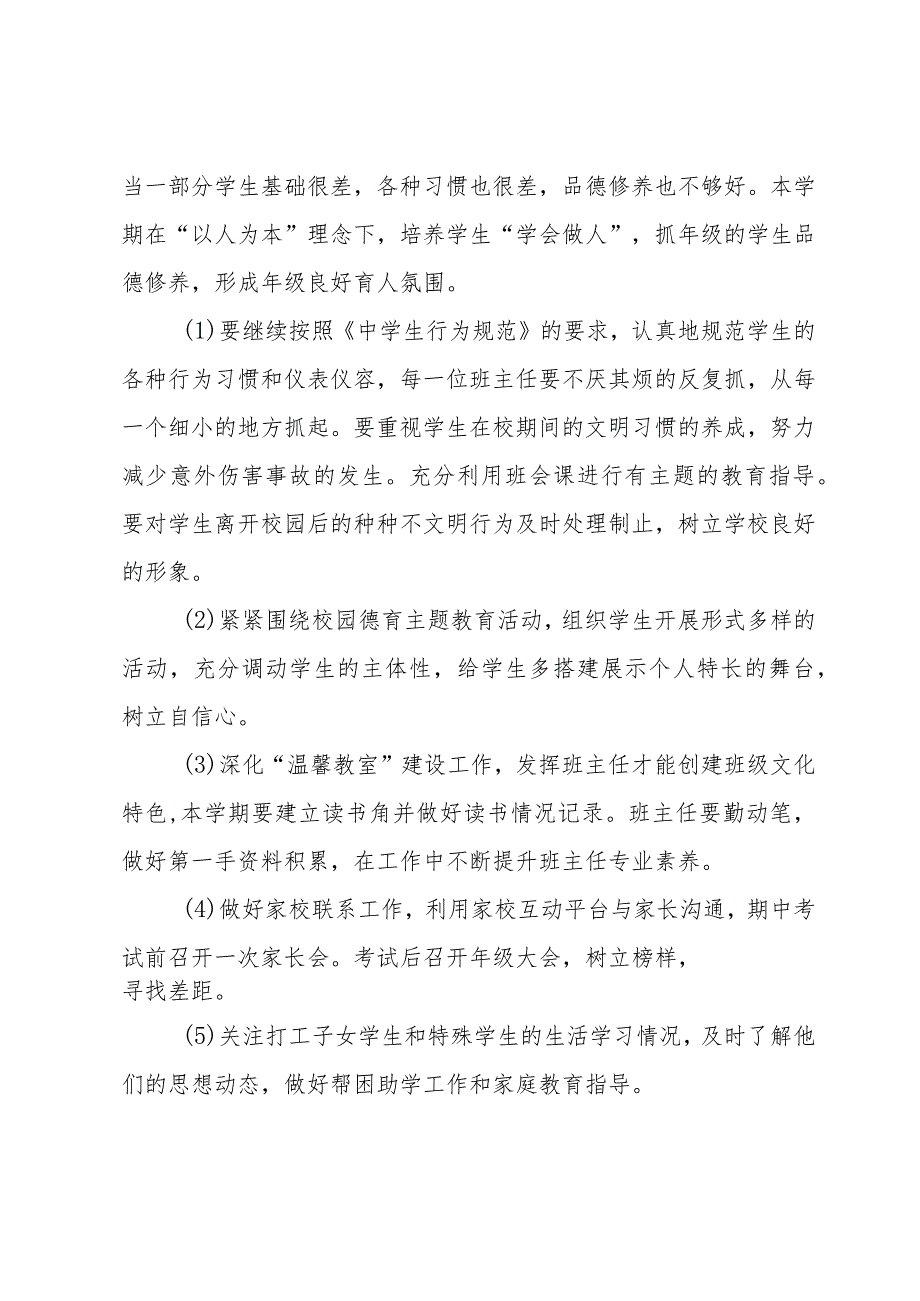 当一部分学生基础很差，各种习惯也很差，品德修养也不够好。本学期在“以人为本”理念下，培养学生“学会做人”，抓年级的学生品德修养，形成年级良好育人氛围。

(1)要继续按照《中学生行为规范》的要求，认真地规范学生的各种行为习惯和仪表仪容，每一位班主任要不厌其烦的反复抓，从每一个细小的地方抓起。要重视学生在校期间的文明习惯的养成，努力减少意外伤害事故的发生。充分利用班会课进行有主题的教育指导。要对学生离开校园后的种种不文明行为及时处理制止，树立学校良好的形象。

(2)紧紧围绕校园德育主题教育活动，组织学生开展形式多样的活动，充分调动学生的主体性，给学生多搭建展示个人特长的舞台，树立自信心。

(3)深化“温馨教室”建设工作，发挥班主任才能创建班级文化特色,本学期要建立读书角并做好读书情况记录。班主任要勤动笔，做好第一手资料积累，在工作中不断提升班主任专业素养。

(4)做好家校联系工作，利用家校互动平台与家长沟通，期中考试前召开一次家长会。考试后召开年级大会，树立榜样，寻找差距。

(5)关注打工子女学生和特殊学生的生活学习情况，及时了解他们的思想动态，做好帮困助学工作和家庭教育指导。